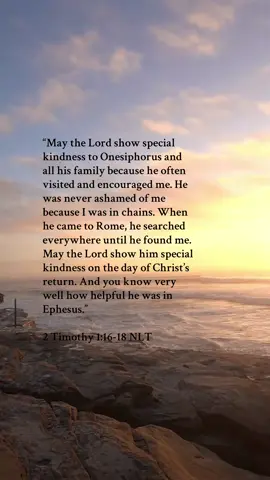 “May the Lord show special kindness to Onesiphorus and all his family because he often visited and encouraged me. He was never ashamed of me because I was in chains. When he came to Rome, he searched everywhere until he found me. May the Lord show him special kindness on the day of Christ’s return. And you know very well how helpful he was in Ephesus.”

2 Timothy 1:16-18 NLT